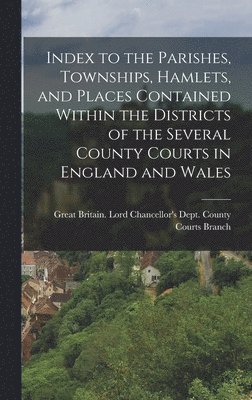 Index to the Parishes, Townships, Hamlets, and Places Contained Within the Districts of the Several County Courts in England and Wales

Great Britain. Lord Chancellor's Dept. County Courts Branch